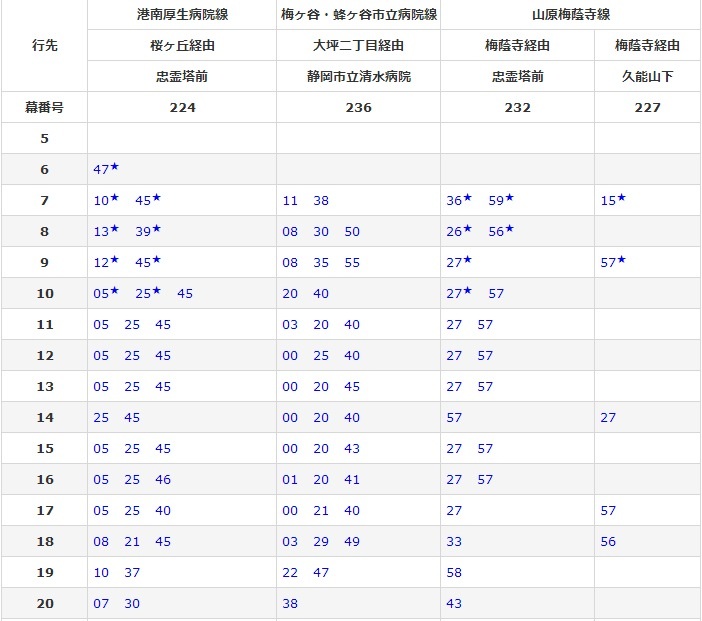 | 行先 | 港南厚生病院線 | 梅ヶ谷・蜂ヶ谷市立病院線 | 山原梅蔭寺線 | |
|---|---|---|---|---|
| | 桜ヶ丘経由 | 大坪二丁目経由 | 梅蔭寺経由 | 梅蔭寺経由 |
| | 忠霊塔前 | 静岡市立清水病院 | 忠霊塔前 | 久能山下 |
| 幕番号 | 224 | 236 | 232 | 227 |
| 5 | | | | |
| 6 | 47★ | | | |
| 7 | 10★ 45★ | 11 38 | 36★ 59★ | 15★ |
| 8 | 13★ 39★ | 08 30 50 | 26★ 56★ | |
| 9 | 12★ 45★ | 08 35 55 | 27★ | 57★ |
| 10 | 05★ 25★ 45 | 20 40 | 27★ 57 | |
| 11 | 05 25 45 | 03 20 40 | 27 57 | |
| 12 | 05 25 45 | 00 25 40 | 27 57 | |
| 13 | 05 25 45 | 00 20 45 | 27 57 | |
| 14 | 25 45 | 00 20 40 | 57 | 27 |
| 15 | 05 25 45 | 00 20 43 | 27 57 | |
| 16 | 05 25 46 | 01 20 41 | 27 57 | |
| 17 | 05 25 40 | 00 21 40 | 27 | 57 |
| 18 | 08 21 45 | 03 29 49 | 33 | 56 |
| 19 | 10 37 | 22 47 | 58 | |
| 20 | 07 30 | 38 | 43 | |